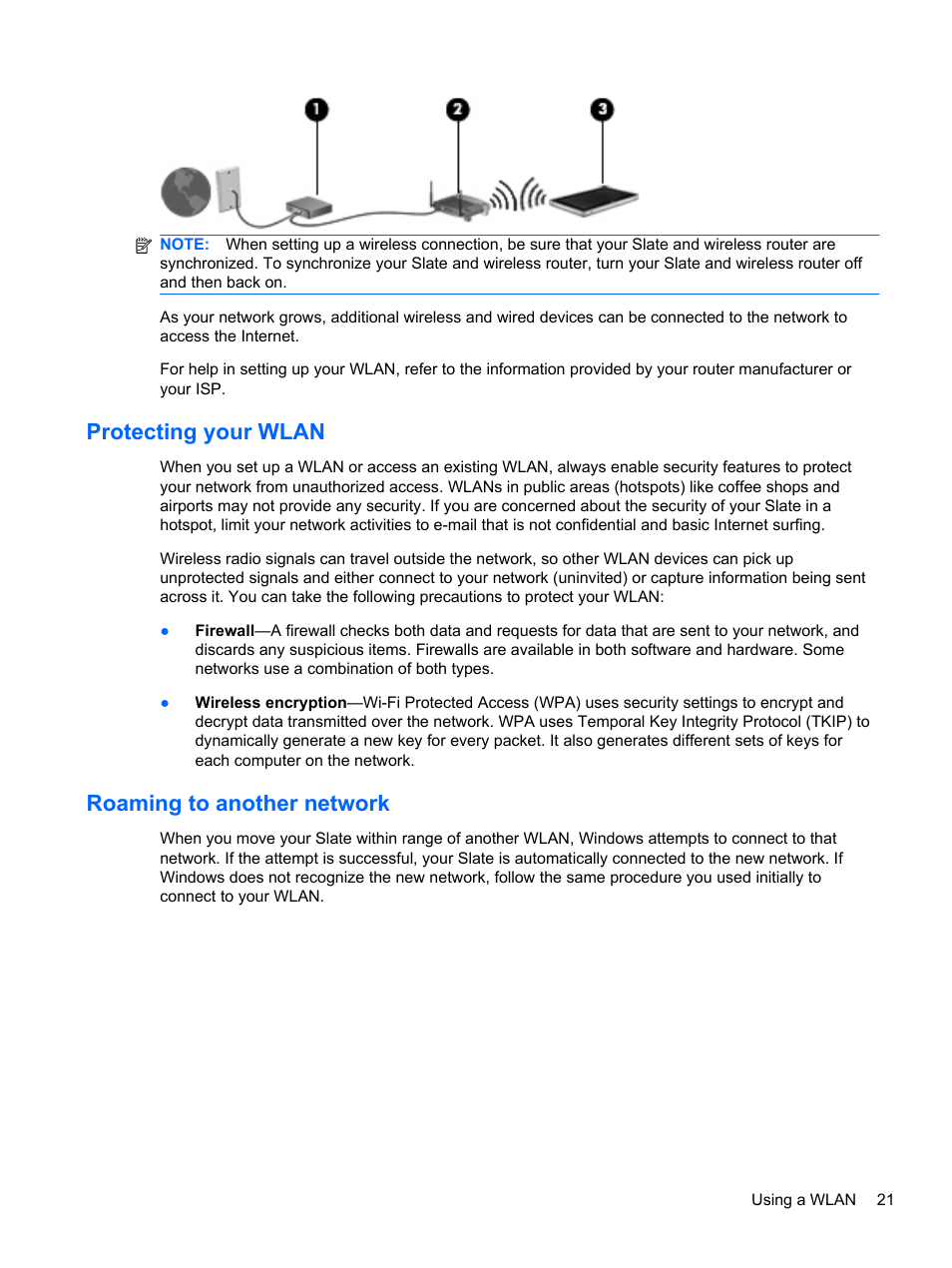 1 2 3

NOTE: When setting up a wireless connection, be sure that your Slate and wireless router are synchronized. To synchronize your Slate and wireless router, turn your Slate and wireless router off and then back on.

As your network grows, additional wireless and wired devices can be connected to the network to access the Internet.

For help in setting up your WLAN, refer to the information provided by your router manufacturer or your ISP.

Protecting your WLAN

When you set up a WLAN or access an existing WLAN, always enable security features to protect your network from unauthorized access. WLANs in public areas (hotspots) like coffee shops and airports may not provide any security. If you are concerned about the security of your Slate in a hotspot, limit your network activities to e-mail that is not confidential and basic Internet surfing.

Wireless radio signals can travel outside the network, so other WLAN devices can pick up unprotected signals and either connect to your network (uninvited) or capture information being sent across it. You can take the following precautions to protect your WLAN:

● Firewall—A firewall checks both data and requests for data that are sent to your network, and discards any suspicious items. Firewalls are available in both software and hardware. Some networks use a combination of both types.

● Wireless encryption—Wi-Fi Protected Access (WPA) uses security settings to encrypt and decrypt data transmitted over the network. WPA uses Temporal Key Integrity Protocol (TKIP) to dynamically generate a new key for every packet. It also generates different sets of keys for each computer on the network.

Roaming to another network

When you move your Slate within range of another WLAN, Windows attempts to connect to that network. If the attempt is successful, your Slate is automatically connected to the new network. If Windows does not recognize the new network, follow the same procedure you used initially to connect to your WLAN.

Using a WLAN 21